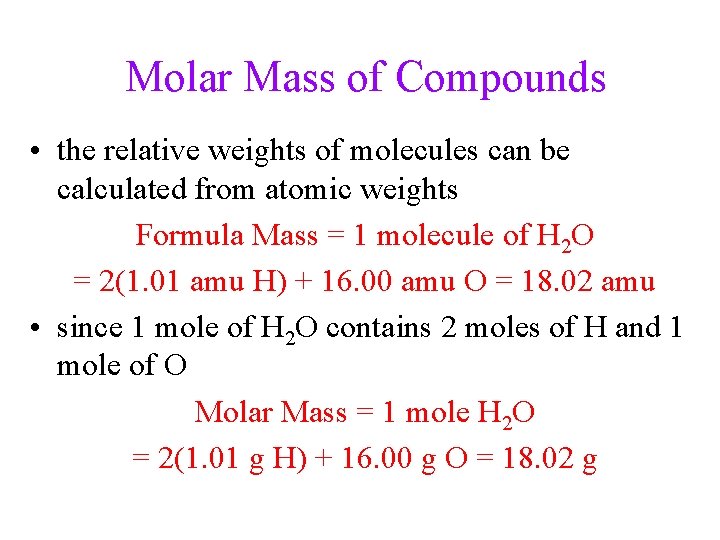 Molar Mass of Compounds

• the relative weights of molecules can be calculated from atomic weights

Formula Mass = 1 molecule of $H_2O$

= 2(1.01 amu H) + 16.00 amu O = 18.02 amu

• since 1 mole of $H_2O$ contains 2 moles of H and 1 mole of O

Molar Mass = 1 mole $H_2O$

= 2(1.01 g H) + 16.00 g O = 18.02 g